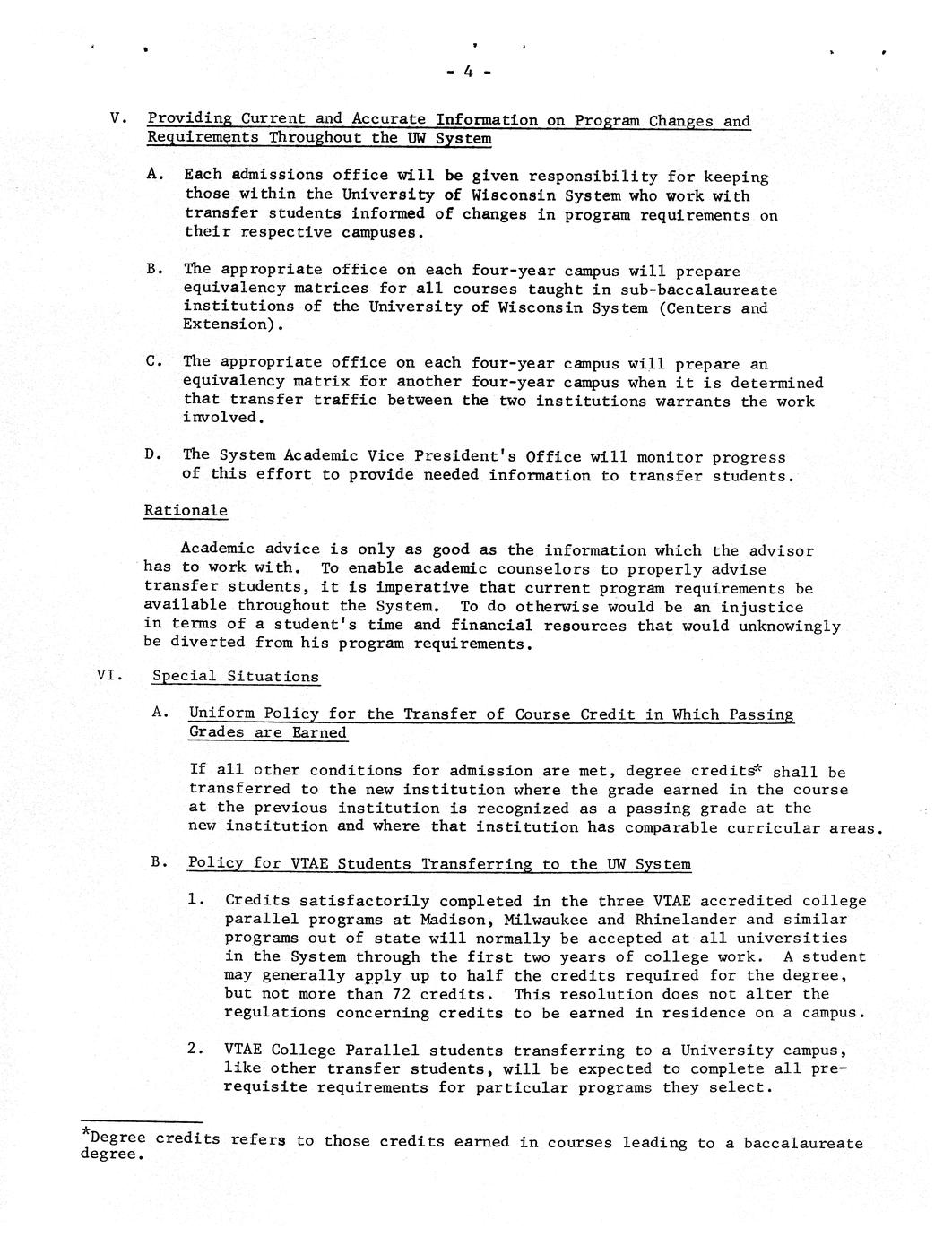 - 4 -

V. Providing Current and Accurate Information on Program Changes and Requirements Throughout the UW System

A. Each admissions office will be given responsibility for keeping those within the University of Wisconsin System who work with transfer students informed of changes in program requirements on their respective campuses.

B. The appropriate office on each four-year campus will prepare equivalency matrices for all courses taught in sub-baccalaureate institutions of the University of Wisconsin System (Centers and Extension).

C. The appropriate office on each four-year campus will prepare an equivalency matrix for another four-year campus when it is determined that transfer traffic between the two institutions warrants the work involved.

D. The System Academic Vice President's Office will monitor progress of this effort to provide needed information to transfer students.

Rationale

Academic advice is only as good as the information which the advisor has to work with. To enable academic counselors to properly advise transfer students, it is imperative that current program requirements be available throughout the System. To do otherwise would be an injustice in terms of a student's time and financial resources that would unknowingly be diverted from his program requirements.

VI. Special Situations

A. Uniform Policy for the Transfer of Course Credit in Which Passing Grades are Earned

If all other conditions for admission are met, degree credits* shall be transferred to the new institution where the grade earned in the course at the previous institution is recognized as a passing grade at the new institution and where that institution has comparable curricular areas.

B. Policy for VTAE Students Transferring to the UW System

1. Credits satisfactorily completed in the three VTAE accredited college parallel programs at Madison, Milwaukee and Rhinelander and similar programs out of state will normally be accepted at all universities in the System through the first two years of college work. A student may generally apply up to half the credits required for the degree, but not more than 72 credits. This resolution does not alter the regulations concerning credits to be earned in residence on a campus.

2. VTAE College Parallel students transferring to a University campus, like other transfer students, will be expected to complete all prerequisite requirements for particular programs they select.

*Degree credits refers to those credits earned in courses leading to a baccalaureate degree.